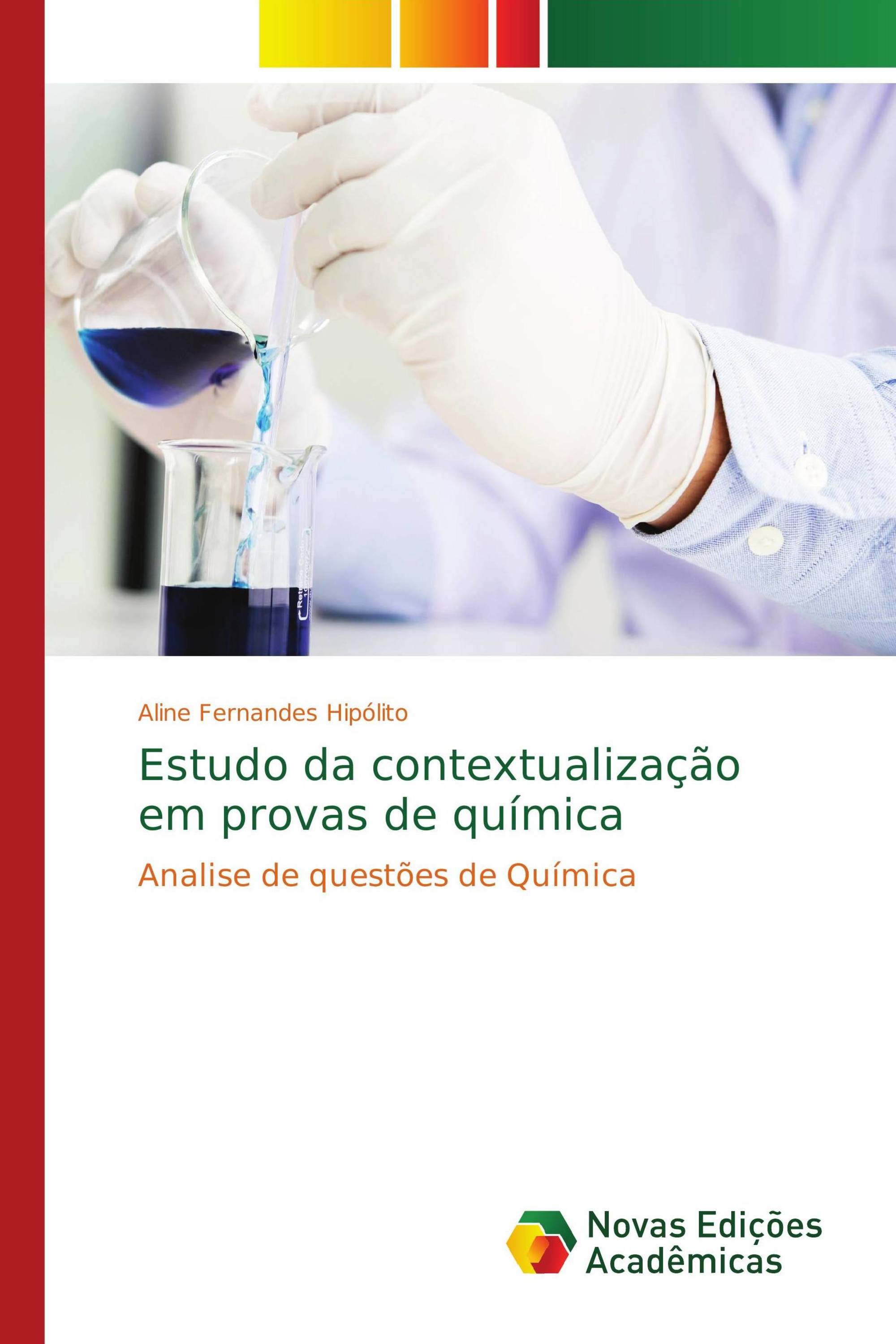 Aline Fernandes Hipólito

Estudo da contextualização em provas de química

Analise de questões de Química

Novas Edições Acadêmicas